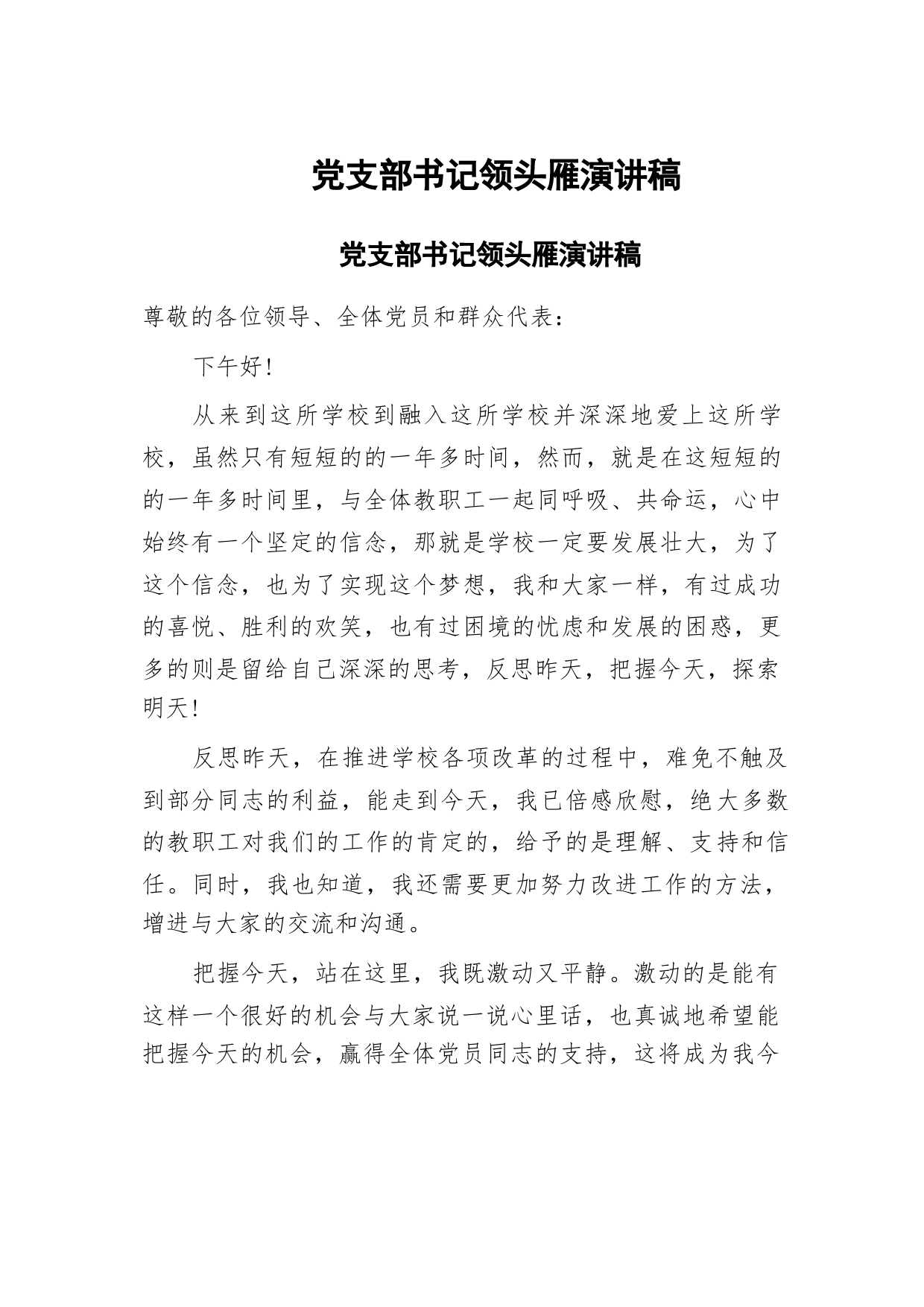 党支部书记领头雁演讲稿

党支部书记领头雁演讲稿

尊敬的各位领导、全体党员和群众代表：

下午好！

从来到这所学校到融入这所学校并深深地爱上这所学校，虽然只有短短的的一年多时间，然而，就是在这短短的的一年多时间里，与全体教职工一起同呼吸、共命运，心中始终有一个坚定的信念，那就是学校一定要发展壮大，为了这个信念，也为了实现这个梦想，我和大家一样，有过成功的喜悦、胜利的欢笑，也有过困境的忧虑和发展的困惑，更多的则是留给自己深深的思考，反思昨天，把握今天，探索明天！

反思昨天，在推进学校各项改革的过程中，难免不触及到部分同志的利益，能走到今天，我已倍感欣慰，绝大多数的教职工对我们的工作的肯定的，给予的是理解、支持和信任。同时，我也知道，我还需要更加努力改进工作的方法，增进与大家的交流和沟通。

把握今天，站在这里，我既激动又平静。激动的是能有这样一个很好的机会与大家说一说心里话，也真诚地希望能把握今天的机会，赢得全体党员同志的支持，这将成为我今